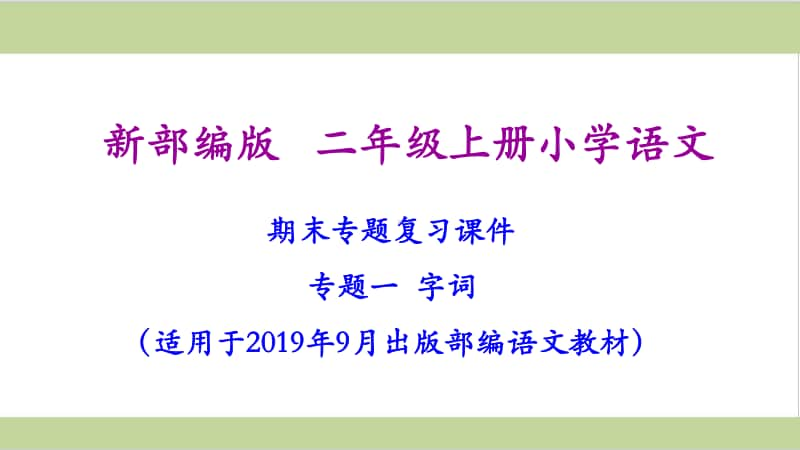 新部编版　二年级上册小学语文

期末专题复习课件

专题一　字词

（适用于2019年9月出版部编语文教材）